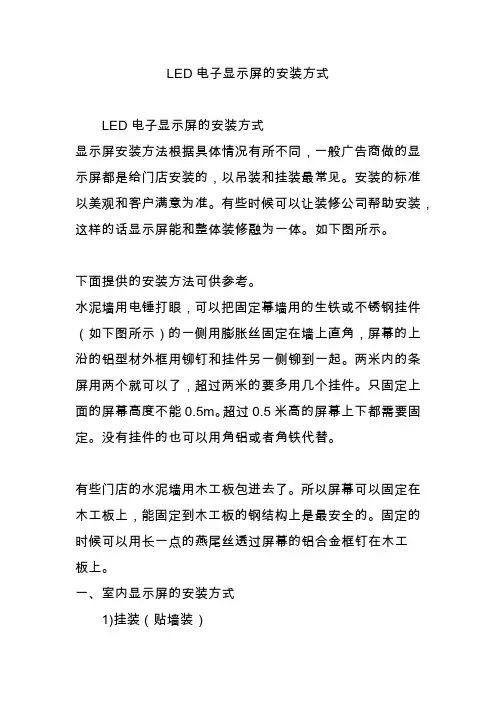 LED 电子显示屏的安装方式

LED 电子显示屏的安装方式
显示屏安装方法根据具体情况有所不同，一般广告商做的显示屏都是给门店安装的，以吊装和挂装最常见。安装的标准以美观和客户满意为准。有些时候可以让装修公司帮助安装，这样的话显示屏能和整体装修融为一体。如下图所示。

下面提供的安装方法可供参考。
水泥墙用电锤打眼，可以把固定幕墙用的生铁或不锈钢挂件（如下图所示）的一侧用膨胀丝固定在墙上直角，屏幕的上沿的铝型材外框用铆钉和挂件另一侧铆到一起。两米内的条屏用两个就可以了，超过两米的要多用几个挂件。只固定上面的屏幕高度不能 0.5m。超过 0.5 米高的屏幕上下都需要固定。没有挂件的也可以用角铝或者角铁代替。

有些门店的水泥墙用木工板包进去了。所以屏幕可以固定在木工板上，能固定到木工板的钢结构上是最安全的。固定的时候可以用长一点的燕尾丝透过屏幕的铝合金框钉在木工板上。
一、室内显示屏的安装方式
1)挂装（贴墙装）